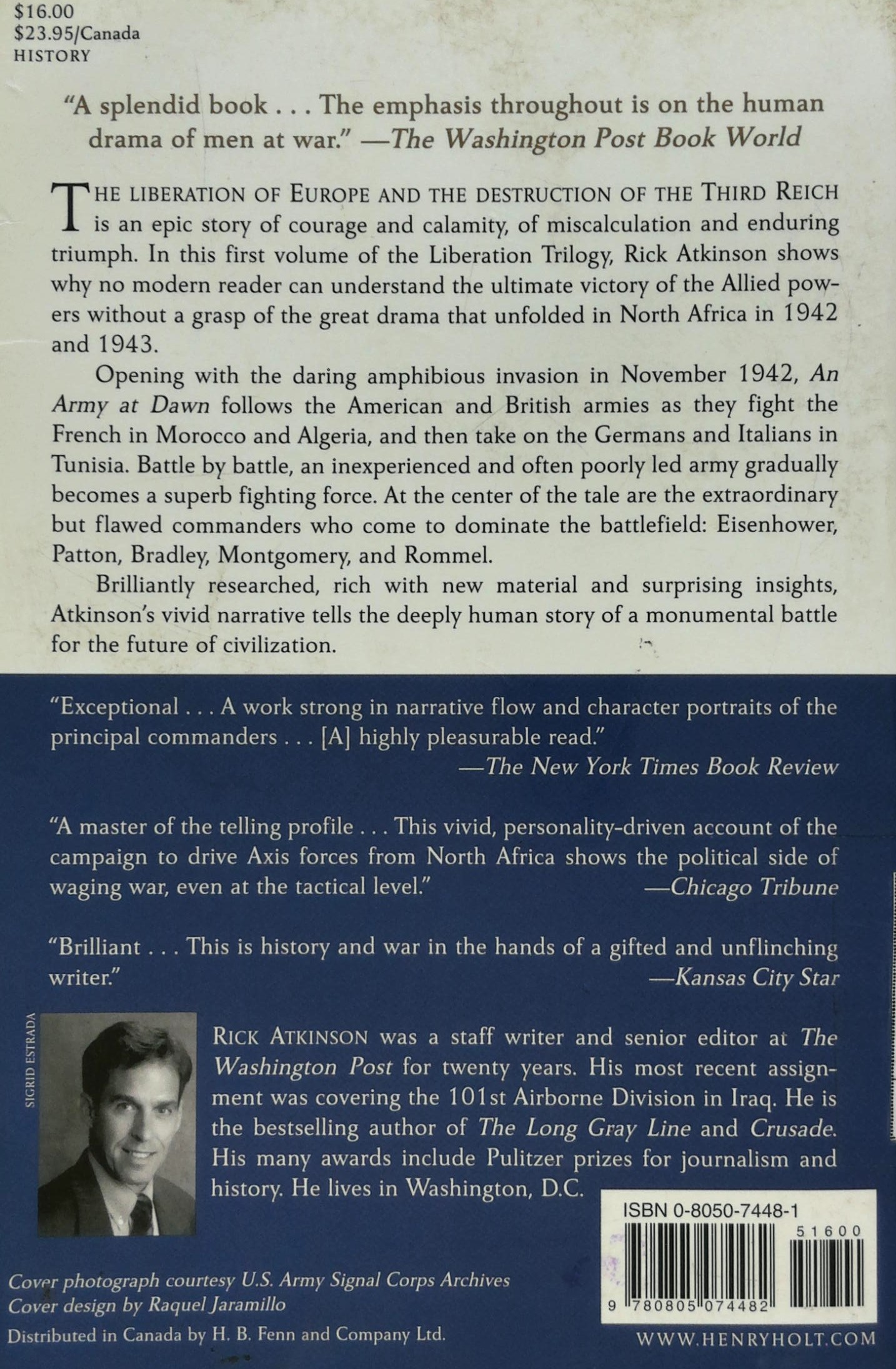 $16.00
$23.95/Canada
HISTORY

"A splendid book . . . The emphasis throughout is on the human drama of men at war." —The Washington Post Book World

THE LIBERATION OF EUROPE AND THE DESTRUCTION OF THE THIRD REICH is an epic story of courage and calamity, of miscalculation and enduring triumph. In this first volume of the Liberation Trilogy, Rick Atkinson shows why no modern reader can understand the ultimate victory of the Allied powers without a grasp of the great drama that unfolded in North Africa in 1942 and 1943.

Opening with the daring amphibious invasion in November 1942, An Army at Dawn follows the American and British armies as they fight the French in Morocco and Algeria, and then take on the Germans and Italians in Tunisia. Battle by battle, an inexperienced and often poorly led army gradually becomes a superb fighting force. At the center of the tale are the extraordinary but flawed commanders who come to dominate the battlefield: Eisenhower, Patton, Bradley, Montgomery, and Rommel.

Brilliantly researched, rich with new material and surprising insights, Atkinson's vivid narrative tells the deeply human story of a monumental battle for the future of civilization.

"Exceptional . . . A work strong in narrative flow and character portraits of the principal commanders . . . [A] highly pleasurable read."
—The New York Times Book Review

"A master of the telling profile . . . This vivid, personality-driven account of the campaign to drive Axis forces from North Africa shows the political side of waging war, even at the tactical level." —Chicago Tribune

"Brilliant . . . This is history and war in the hands of a gifted and unflinching writer." —Kansas City Star

SIGRID ESTRADA

RICK ATKINSON was a staff writer and senior editor at The Washington Post for twenty years. His most recent assignment was covering the 101st Airborne Division in Iraq. He is the bestselling author of The Long Gray Line and Crusade. His many awards include Pulitzer prizes for journalism and history. He lives in Washington, D.C.

ISBN 0-8050-7448-1
51600
9 780805 074482

Cover photograph courtesy U.S. Army Signal Corps Archives
Cover design by Raquel Jaramillo
Distributed in Canada by H. B. Fenn and Company Ltd.

WWW.HENRYHOLT.COM